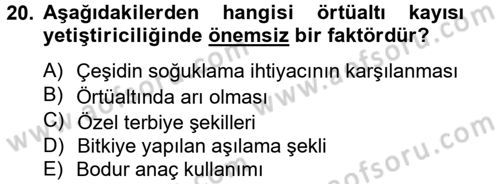 20. Aşağıdakilerden hangisi örtüaltı kayısı yetiştiriciliğinde önemsiz bir faktördür?

A) Çeşidin soğuklama ihtiyacının karşılanması
B) Örtüaltında arı olması
C) Özel terbiye şekilleri
D) Bitkiye yapılan aşılama şekli
E) Bodur anaç kullanımı

www.aofsoru.com